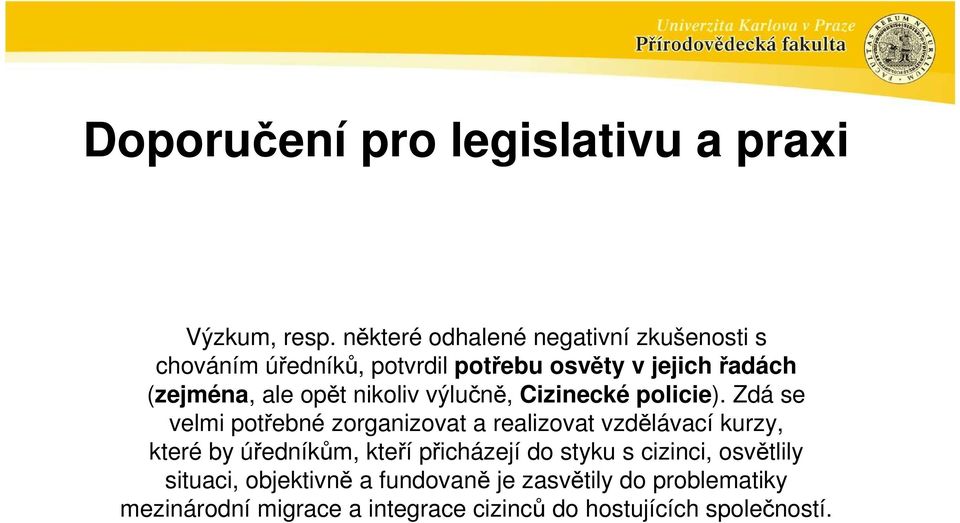 Univerzita Karlova v Praze
Přírodovědecká fakulta

FACULTAS RERUM NATURALIUM

Doporučení pro legislativu a praxi

Výzkum, resp. některé odhalené negativní zkušenosti s chováním úředníků, potvrdil potřebu osvěty v jejich řadách (zejména, ale opět nikoliv výlučně, Cizinecké policie). Zdá se velmi potřebné zorganizovat a realizovat vzdělávací kurzy, které by úředníkům, kteří přicházejí do styku s cizinci, osvětlily situaci, objektivně a fundovaně je zasvětily do problematiky mezinárodní migrace a integrace cizinců do hostujících společností.